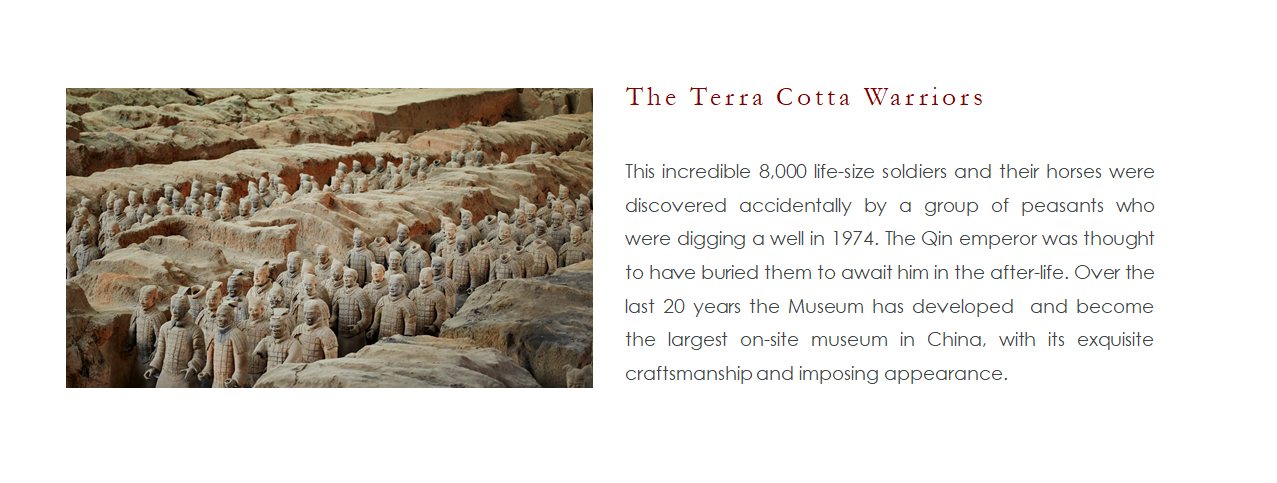 The Terra Cotta Warriors

This incredible 8,000 life-size soldiers and their horses were discovered accidentally by a group of peasants who were digging a well in 1974. The Qin emperor was thought to have buried them to await him in the after-life. Over the last 20 years the Museum has developed  and become the largest on-site museum in China, with its exquisite craftsmanship and imposing appearance.